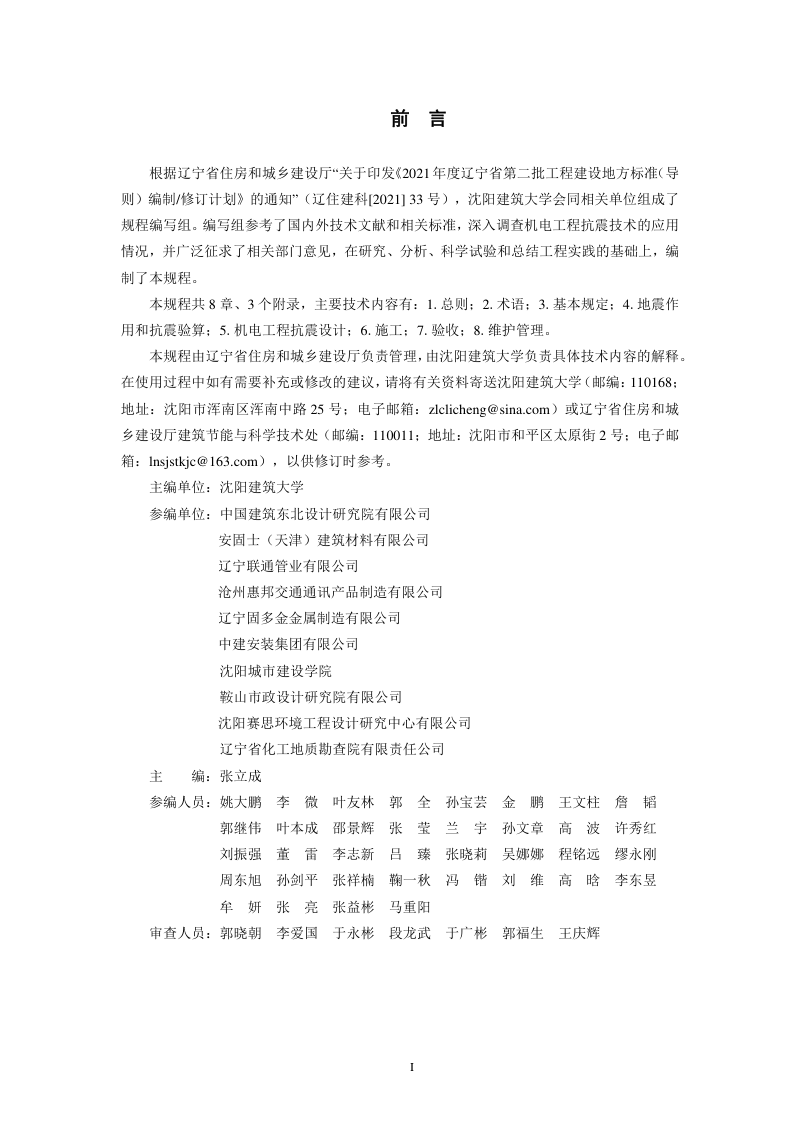 前　言

根据辽宁省住房和城乡建设厅“关于印发《2021年度辽宁省第二批工程建设地方标准（导则）编制/修订计划》的通知”（辽住建科[2021] 33号），沈阳建筑大学会同相关单位组成了规程编写组。编写组参考了国内外技术文献和相关标准，深入调查机电工程抗震技术的应用情况，并广泛征求了相关部门意见，在研究、分析、科学试验和总结工程实践的基础上，编制了本规程。

本规程共8章、3个附录，主要技术内容有：1. 总则；2. 术语；3. 基本规定；4. 地震作用和抗震验算；5. 机电工程抗震设计；6. 施工；7. 验收；8. 维护管理。

本规程由辽宁省住房和城乡建设厅负责管理，由沈阳建筑大学负责具体技术内容的解释。在使用过程中如有需要补充或修改的建议，请将有关资料寄送沈阳建筑大学（邮编：110168；地址：沈阳市浑南区浑南中路25号；电子邮箱：zlclicheng@sina.com）或辽宁省住房和城乡建设厅建筑节能与科学技术处（邮编：110011；地址：沈阳市和平区太原街2号；电子邮箱：lnsjstkjc@163.com），以供修订时参考。

主编单位：沈阳建筑大学

参编单位：中国建筑东北设计研究院有限公司
安固士（天津）建筑材料有限公司
辽宁联通管业有限公司
沧州惠邦交通通讯产品制造有限公司
辽宁固多金金属制造有限公司
中建安装集团有限公司
沈阳城市建设学院
鞍山市政设计研究院有限公司
沈阳赛思环境工程设计研究中心有限公司
辽宁省化工地质勘查院有限责任公司

主　　编：张立成

参编人员：姚大鹏　李　微　叶友林　郭　全　孙宝芸　金　鹏　王文柱　詹　韬
郭继伟　叶本成　邵景辉　张　莹　兰　宇　孙文章　高　波　许秀红
刘振强　董　雷　李志新　吕　臻　张晓莉　吴娜娜　程铭远　缪永刚
周东旭　孙剑平　张祥楠　鞠一秋　冯　锴　刘　维　高　晗　李东昱
牟　妍　张　亮　张益彬　马重阳

审查人员：郭晓朝　李爱国　于永彬　段龙武　于广彬　郭福生　王庆辉

I